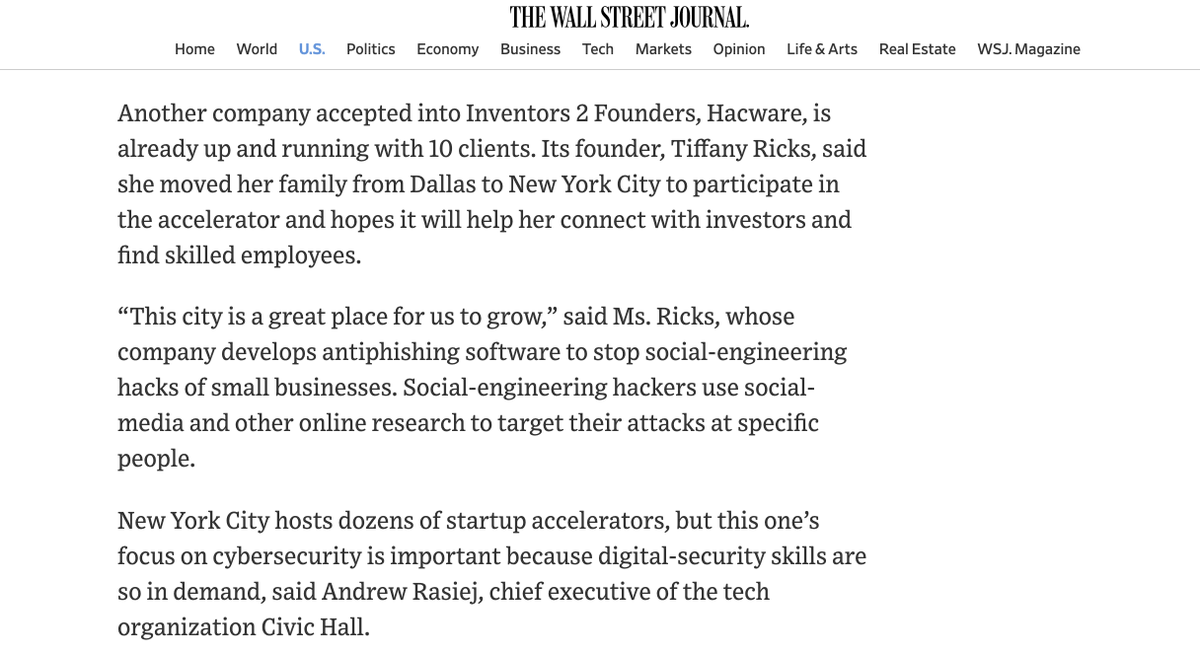 THE WALL STREET JOURNAL.

Home World U.S. Politics Economy Business Tech Markets Opinion Life & Arts Real Estate WSJ. Magazine

Another company accepted into Inventors 2 Founders, Hacware, is already up and running with 10 clients. Its founder, Tiffany Ricks, said she moved her family from Dallas to New York City to participate in the accelerator and hopes it will help her connect with investors and find skilled employees.

“This city is a great place for us to grow,” said Ms. Ricks, whose company develops antiphishing software to stop social-engineering hacks of small businesses. Social-engineering hackers use social-media and other online research to target their attacks at specific people.

New York City hosts dozens of startup accelerators, but this one’s focus on cybersecurity is important because digital-security skills are so in demand, said Andrew Rasiej, chief executive of the tech organization Civic Hall.